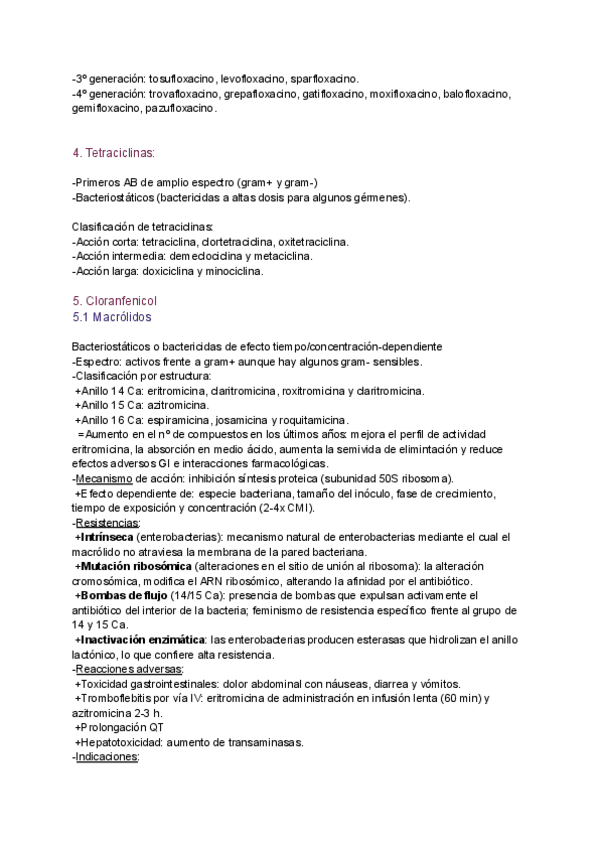 -3º generación: tosufloxacino, levofloxacino, sparfloxacino.
-4º generación: trovafloxacino, grepafloxacino, gatifloxacino, moxifloxacino, balofloxacino, gemifloxacino, pazufloxacino.

4. Tetraciclinas:

-Primeros AB de amplio espectro (gram+ y gram-)
-Bacteriostáticos (bactericidas a altas dosis para algunos gérmenes).

Clasificación de tetraciclinas:
-Acción corta: tetraciclina, clortetraciclina, oxitetraciclina.
-Acción intermedia: demeclociclina y metaciclina.
-Acción larga: doxiciclina y minociclina.

5. Cloranfenicol
5.1 Macrólidos

Bacteriostáticos o bactericidas de efecto tiempo/concentración-dependiente
-Espectro: activos frente a gram+ aunque hay algunos gram- sensibles.
-Clasificación por estructura:
+Anillo 14 Ca: eritromicina, claritromicina, roxitromicina y claritromicina.
+Anillo 15 Ca: azitromicina.
+Anillo 16 Ca: espiramicina, josamicina y roquitamicina.
=Aumento en el nº de compuestos en los últimos años: mejora el perfil de actividad eritromicina, la absorción en medio ácido, aumenta la semivida de elimintación y reduce efectos adversos GI e interacciones farmacológicas.
-Mecanismo de acción: inhibición síntesis proteica (subunidad 50S ribosoma).
+Efecto dependiente de: especie bacteriana, tamaño del inóculo, fase de crecimiento, tiempo de exposición y concentración (2-4x CMI).
-Resistencias:
+Intrínseca (enterobacterias): mecanismo natural de enterobacterias mediante el cual el macrólido no atraviesa la membrana de la pared bacteriana.
+Mutación ribosómica (alteraciones en el sitio de unión al ribosoma): la alteración cromosómica, modifica el ARN ribosómico, alterando la afinidad por el antibiótico.
+Bombas de flujo (14/15 Ca): presencia de bombas que expulsan activamente el antibiótico del interior de la bacteria; feminismo de resistencia específico frente al grupo de 14 y 15 Ca.
+Inactivación enzimática: las enterobacterias producen esterasas que hidrolizan el anillo lactónico, lo que confiere alta resistencia.
-Reacciones adversas:
+Toxicidad gastrointestinales: dolor abdominal con náuseas, diarrea y vómitos.
+Tromboflebitis por vía IV: eritromicina de administración en infusión lenta (60 min) y azitromicina 2-3 h.
+Prolongación QT
+Hepatotoxicidad: aumento de transaminasas.
-Indicaciones: